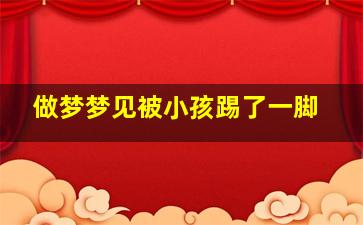 做梦梦见被小孩踢了一脚